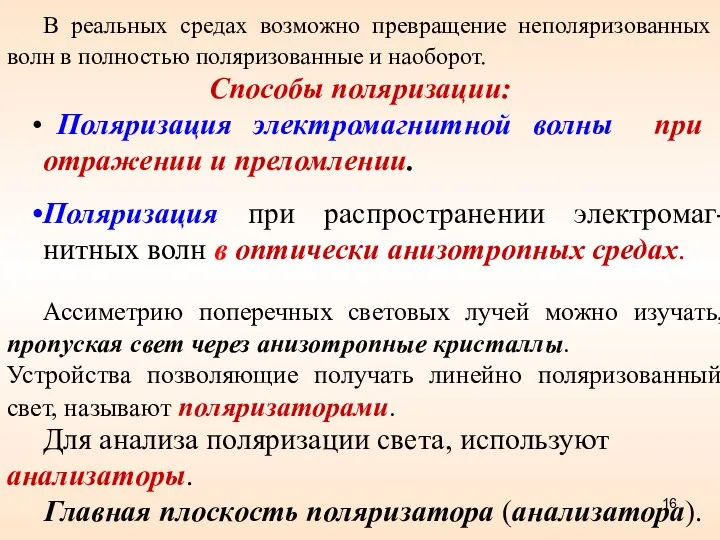 В реальных средах возможно превращение неполяризованных волн в полностью поляризованные и наоборот.

Способы поляризации:

• Поляризация электромагнитной волны при отражении и преломлении.

•Поляризация при распространении электромагнитных волн в оптически анизотропных средах.

Ассиметрию поперечных световых лучей можно изучать, пропуская свет через анизотропные кристаллы.
Устройства позволяющие получать линейно поляризованный свет, называют поляризаторами.

Для анализа поляризации света, используют анализаторы.

Главная плоскость поляризатора (анализатора).

16